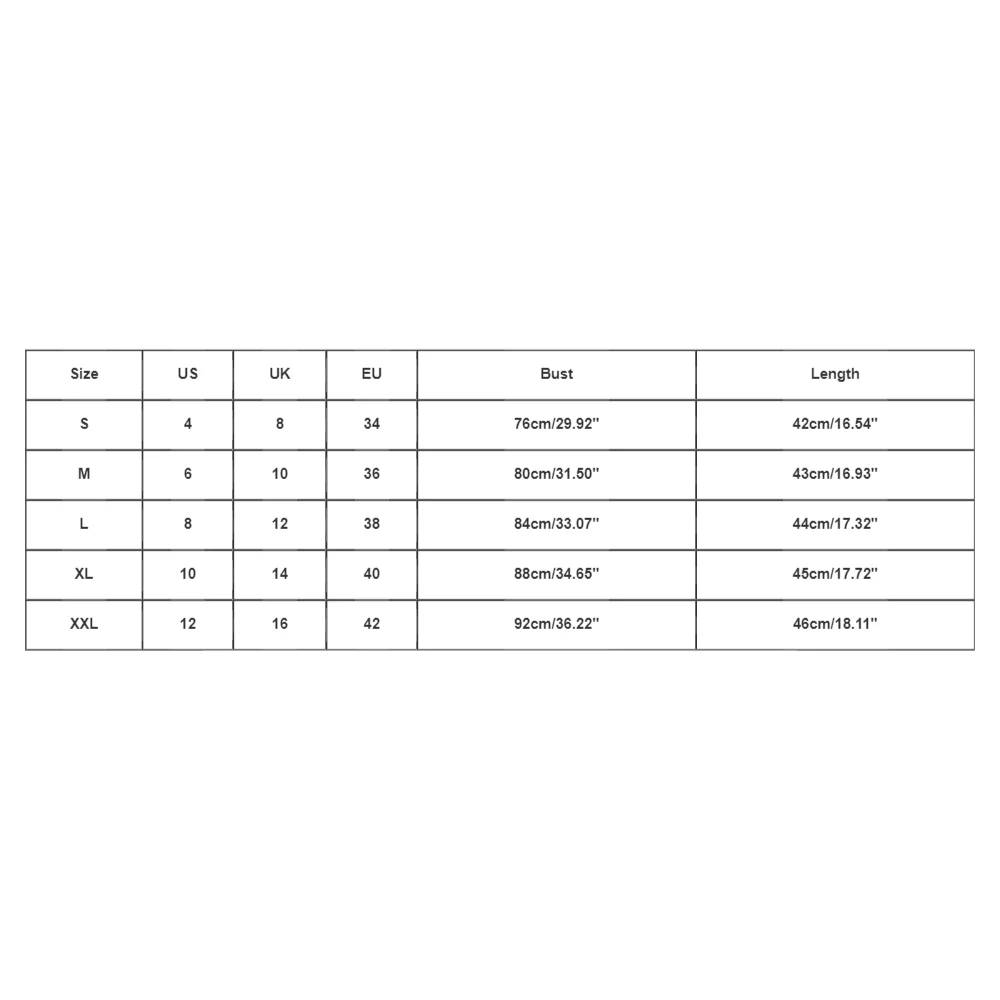 | Size | US | UK | EU | Bust | Length |
|---|---|---|---|---|---|
| S | 4 | 8 | 34 | 76cm/29.92'' | 42cm/16.54'' |
| M | 6 | 10 | 36 | 80cm/31.50'' | 43cm/16.93'' |
| L | 8 | 12 | 38 | 84cm/33.07'' | 44cm/17.32'' |
| XL | 10 | 14 | 40 | 88cm/34.65'' | 45cm/17.72'' |
| XXL | 12 | 16 | 42 | 92cm/36.22'' | 46cm/18.11'' |